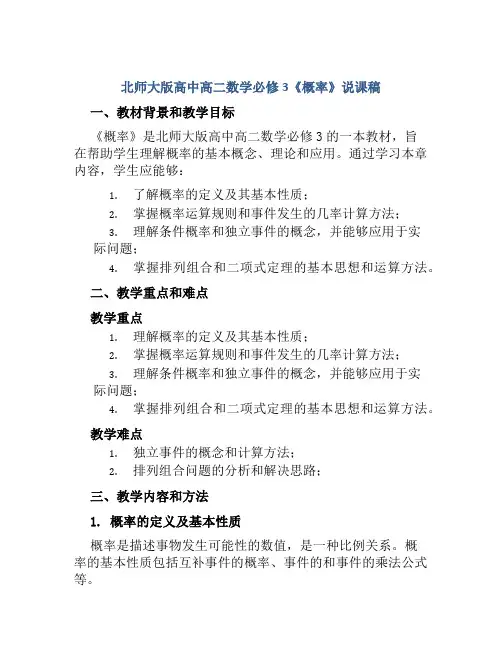 北师大版高中高二数学必修3《概率》说课稿

一、教材背景和教学目标

《概率》是北师大版高中高二数学必修3的一本教材，旨在帮助学生理解概率的基本概念、理论和应用。通过学习本章内容，学生应能够：

1. 了解概率的定义及其基本性质；
2. 掌握概率运算规则和事件发生的几率计算方法；
3. 理解条件概率和独立事件的概念，并能够应用于实际问题；
4. 掌握排列组合和二项式定理的基本思想和运算方法。

二、教学重点和难点

教学重点

1. 理解概率的定义及其基本性质；
2. 掌握概率运算规则和事件发生的几率计算方法；
3. 理解条件概率和独立事件的概念，并能够应用于实际问题；
4. 掌握排列组合和二项式定理的基本思想和运算方法。

教学难点

1. 独立事件的概念和计算方法；
2. 排列组合问题的分析和解决思路；

三、教学内容和方法

1. 概率的定义及基本性质

概率是描述事物发生可能性的数值，是一种比例关系。概率的基本性质包括互补事件的概率、事件的和事件的乘法公式等。